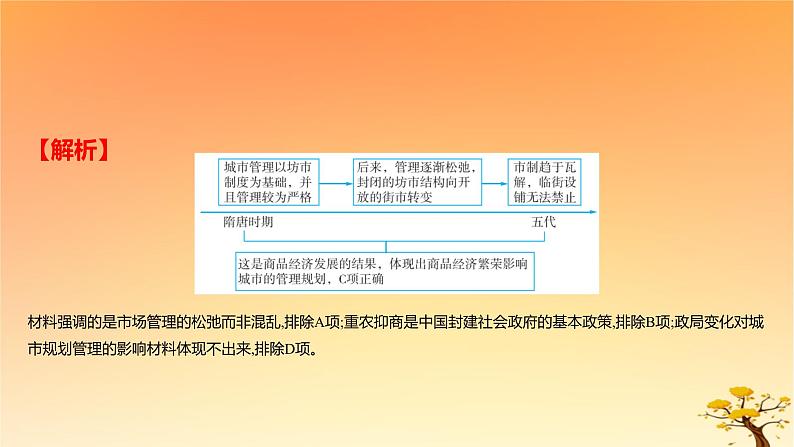 【解析】

城市管理以坊市制度为基础，并且管理较为严格

后来，管理逐渐松弛，封闭的坊市结构向开放的街市转变

市制趋于瓦解，临街设铺无法禁止

隋唐时期

五代

这是商品经济发展的结果，体现出商品经济繁荣影响城市的管理规划，C项正确

材料强调的是市场管理的松弛而非混乱,排除A项;重农抑商是中国封建社会政府的基本政策,排除B项;政局变化对城市规划管理的影响材料体现不出来,排除D项。